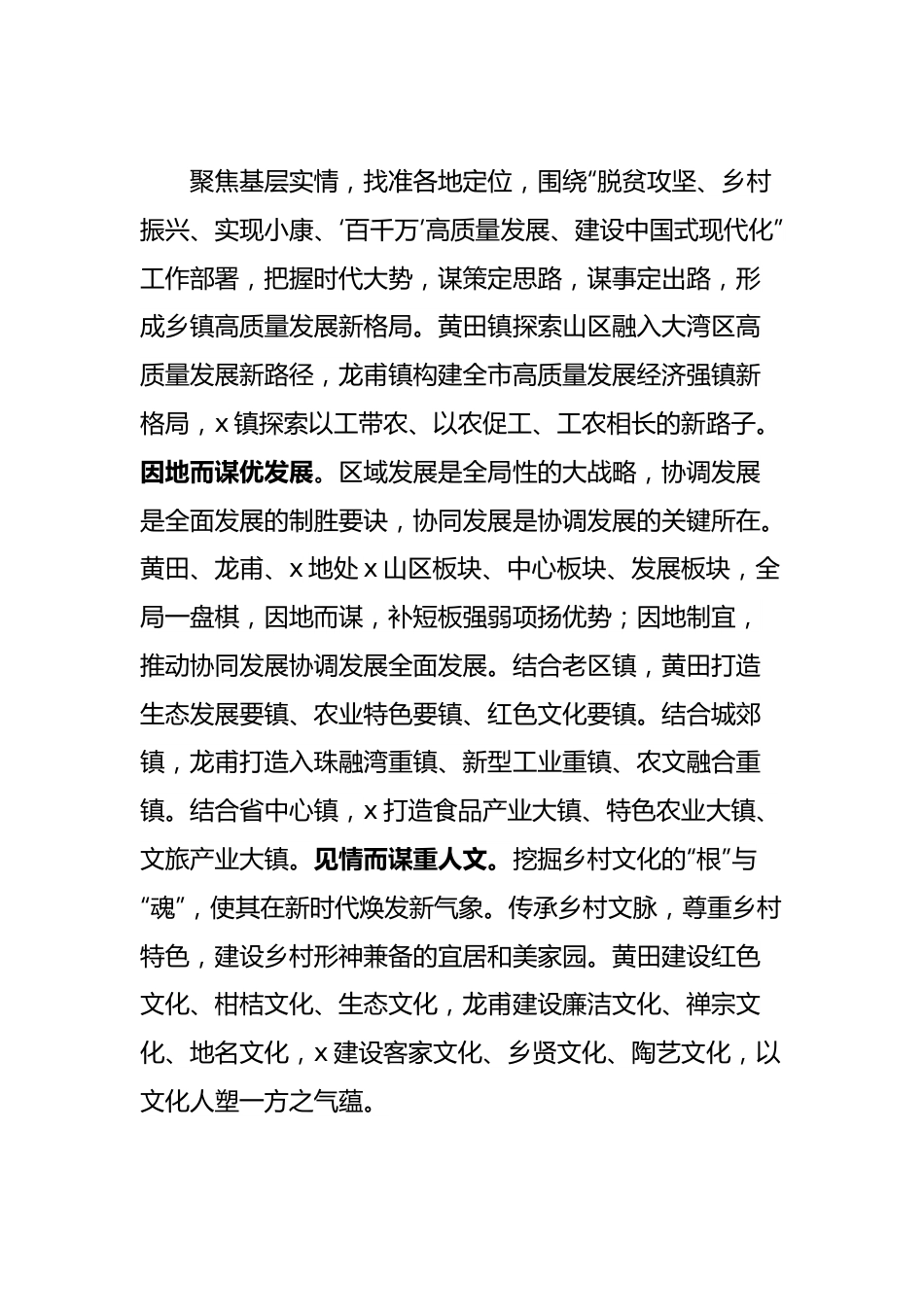 聚焦基层实情，找准各地定位，围绕“脱贫攻坚、乡村振兴、实现小康、‘百千万’高质量发展、建设中国式现代化”工作部署，把握时代大势，谋策定思路，谋事定出路，形成乡镇高质量发展新格局。黄田镇探索山区融入大湾区高质量发展新路径，龙甫镇构建全市高质量发展经济强镇新格局，x镇探索以工带农、以农促工、工农相长的新路子。因地而谋优发展。区域发展是全局性的大战略，协调发展是全面发展的制胜要诀，协同发展是协调发展的关键所在。黄田、龙甫、x地处x山区板块、中心板块、发展板块，全局一盘棋，因地而谋，补短板强弱项扬优势；因地制宜，推动协同发展协调发展全面发展。结合老区镇，黄田打造生态发展要镇、农业特色要镇、红色文化要镇。结合城郊镇，龙甫打造入珠融湾重镇、新型工业重镇、农文融合重镇。结合省中心镇，x打造食品产业大镇、特色农业大镇、文旅产业大镇。见情而谋重人文。挖掘乡村文化的“根”与“魂”，使其在新时代焕发新气象。传承乡村文脉，尊重乡村特色，建设乡村形神兼备的宜居和美家园。黄田建设红色文化、柑桔文化、生态文化，龙甫建设廉洁文化、禅宗文化、地名文化，x建设客家文化、乡贤文化、陶艺文化，以文化人塑一方之气蕴。